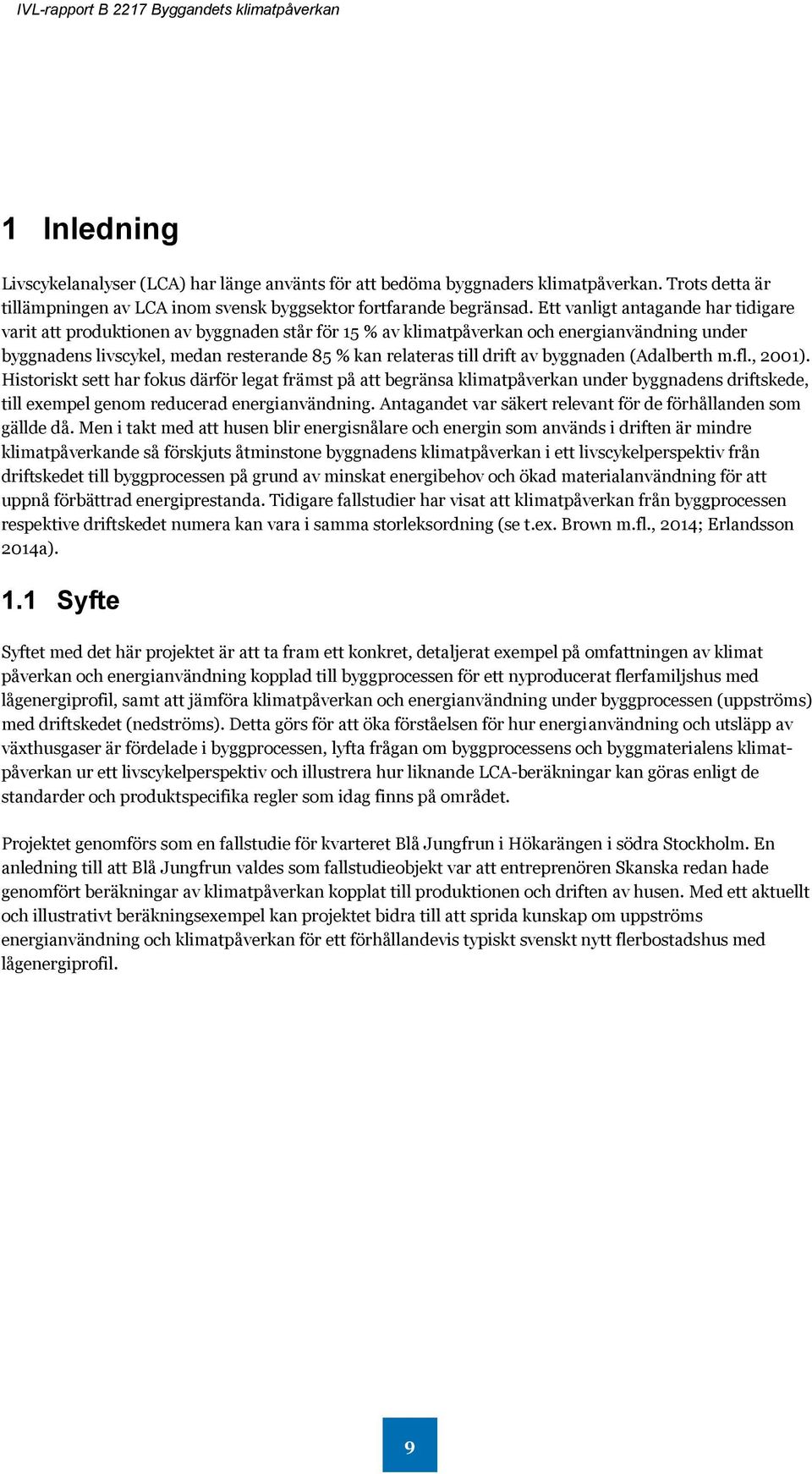 IVL-rapport B 2217 Byggandets klimatpåverkan

1 Inledning

Livscykelanalyser (LCA) har länge använts för att bedöma byggnaders klimatpåverkan. Trots detta är tillämpningen av LCA inom svensk byggsektor fortfarande begränsad. Ett vanligt antagande har tidigare varit att produktionen av byggnaden står för 15 % av klimatpåverkan och energianvändning under byggnadens livscykel, medan resterande 85 % kan relateras till drift av byggnaden (Adalberth m.fl., 2001). Historiskt sett har fokus därför legat främst på att begränsa klimatpåverkan under byggnadens driftskede, till exempel genom reducerad energianvändning. Antagandet var säkert relevant för de förhållanden som gällde då. Men i takt med att husen blir energisnålare och energin som används i driften är mindre klimatpåverkande så förskjuts åtminstone byggnadens klimatpåverkan i ett livscykelperspektiv från driftskedet till byggprocessen på grund av minskat energibehov och ökad materialanvändning för att uppnå förbättrad energiprestanda. Tidigare fallstudier har visat att klimatpåverkan från byggprocessen respektive driftskedet numera kan vara i samma storleksordning (se t.ex. Brown m.fl., 2014; Erlandsson 2014a).

1.1 Syfte

Syftet med det här projektet är att ta fram ett konkret, detaljerat exempel på omfattningen av klimat påverkan och energianvändning kopplad till byggprocessen för ett nyproducerat flerfamiljshus med lågenergiprofil, samt att jämföra klimatpåverkan och energianvändning under byggprocessen (uppströms) med driftskedet (nedströms). Detta görs för att öka förståelsen för hur energianvändning och utsläpp av växthusgaser är fördelade i byggprocessen, lyfta frågan om byggprocessens och byggmaterialens klimatpåverkan ur ett livscykelperspektiv och illustrera hur liknande LCA-beräkningar kan göras enligt de standarder och produktspecifika regler som idag finns på området.

Projektet genomförs som en fallstudie för kvarteret Blå Jungfrun i Hökarängen i södra Stockholm. En anledning till att Blå Jungfrun valdes som fallstudieobjekt var att entreprenören Skanska redan hade genomfört beräkningar av klimatpåverkan kopplat till produktionen och driften av husen. Med ett aktuellt och illustrativt beräkningsexempel kan projektet bidra till att sprida kunskap om uppströms energianvändning och klimatpåverkan för ett förhållandevis typiskt svenskt nytt flerbostadshus med lågenergiprofil.

9